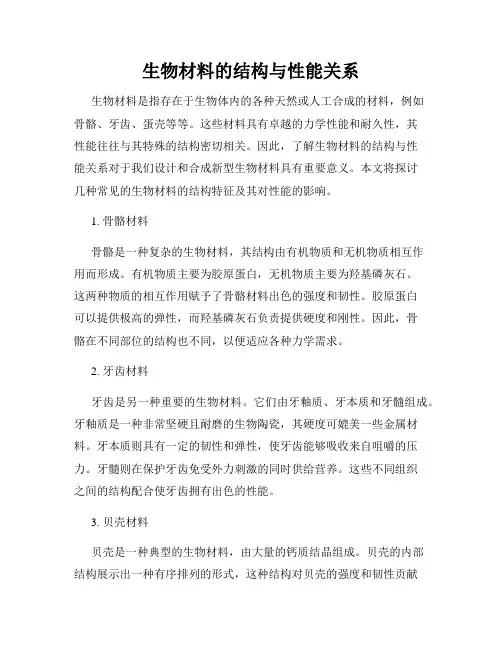 生物材料的结构与性能关系

生物材料是指存在于生物体内的各种天然或人工合成的材料，例如骨骼、牙齿、蛋壳等等。这些材料具有卓越的力学性能和耐久性，其性能往往与其特殊的结构密切相关。因此，了解生物材料的结构与性能关系对于我们设计和合成新型生物材料具有重要意义。本文将探讨几种常见的生物材料的结构特征及其对性能的影响。

1. 骨骼材料

骨骼是一种复杂的生物材料，其结构由有机物质和无机物质相互作用而形成。有机物质主要为胶原蛋白，无机物质主要为羟基磷灰石。这两种物质的相互作用赋予了骨骼材料出色的强度和韧性。胶原蛋白可以提供极高的弹性，而羟基磷灰石负责提供硬度和刚性。因此，骨骼在不同部位的结构也不同，以便适应各种力学需求。

2. 牙齿材料

牙齿是另一种重要的生物材料。它们由牙釉质、牙本质和牙髓组成。牙釉质是一种非常坚硬且耐磨的生物陶瓷，其硬度可媲美一些金属材料。牙本质则具有一定的韧性和弹性，使牙齿能够吸收来自咀嚼的压力。牙髓则在保护牙齿免受外力刺激的同时供给营养。这些不同组织之间的结构配合使牙齿拥有出色的性能。

3. 贝壳材料

贝壳是一种典型的生物材料，由大量的钙质结晶组成。贝壳的内部结构展示出一种有序排列的形式，这种结构对贝壳的强度和韧性贡献